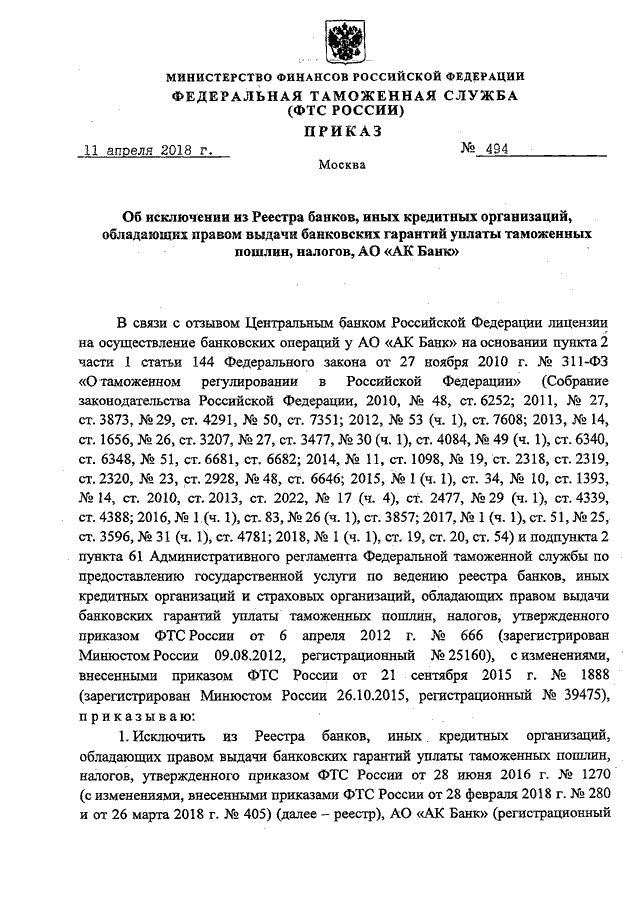 МИНИСТЕРСТВО ФИНАНСОВ РОССИЙСКОЙ ФЕДЕРАЦИИ
ФЕДЕРАЛЬНАЯ ТАМОЖЕННАЯ СЛУЖБА
(ФТС РОССИИ)

ПРИКАЗ

11 апреля 2018 г.

№ 494

Москва

Об исключении из Реестра банков, иных кредитных организаций, обладающих правом выдачи банковских гарантий уплаты таможенных пошлин, налогов, АО «АК Банк»

В связи с отзывом Центральным банком Российской Федерации лицензии на осуществление банковских операций у АО «АК Банк» на основании пункта 2 части 1 статьи 144 Федерального закона от 27 ноября 2010 г. № 311-ФЗ «О таможенном регулировании в Российской Федерации» (Собрание законодательства Российской Федерации, 2010, № 48, ст. 6252; 2011, № 27, ст. 3873, № 29, ст. 4291, № 50, ст. 7351; 2012, № 53 (ч. 1), ст. 7608; 2013, № 14, ст. 1656, № 26, ст. 3207, № 27, ст. 3477, № 30 (ч. 1), ст. 4084, № 49 (ч. 1), ст. 6340, ст. 6348, № 51, ст. 6681, ст. 6682; 2014, № 11, ст. 1098, № 19, ст. 2318, ст. 2319, ст. 2320, № 23, ст. 2928, № 48, ст. 6646; 2015, № 1 (ч. 1), ст. 34, № 10, ст. 1393, № 14, ст. 2010, ст. 2013, ст. 2022, № 17 (ч. 4), ст. 2477, № 29 (ч. 1), ст. 4339, ст. 4388; 2016, № 1 (ч. 1), ст. 83, № 26 (ч. 1), ст. 3857; 2017, № 1 (ч. 1), ст. 51, № 25, ст. 3596, № 31 (ч. 1), ст. 4781; 2018, № 1 (ч. 1), ст. 19, ст. 20, ст. 54) и подпункта 2 пункта 61 Административного регламента Федеральной таможенной службы по предоставлению государственной услуги по ведению реестра банков, иных кредитных организаций и страховых организаций, обладающих правом выдачи банковских гарантий уплаты таможенных пошлин, налогов, утвержденного приказом ФТС России от 6 апреля 2012 г. № 666 (зарегистрирован Минюстом России 09.08.2012, регистрационный № 25160), с изменениями, внесенными приказом ФТС России от 21 сентября 2015 г. № 1888 (зарегистрирован Минюстом России 26.10.2015, регистрационный № 39475), приказываю:

1. Исключить из Реестра банков, иных кредитных организаций, обладающих правом выдачи банковских гарантий уплаты таможенных пошлин, налогов, утвержденного приказом ФТС России от 28 июня 2016 г. № 1270 (с изменениями, внесенными приказами ФТС России от 28 февраля 2018 г. № 280 и от 26 марта 2018 г. № 405) (далее – реестр), АО «АК Банк» (регистрационный